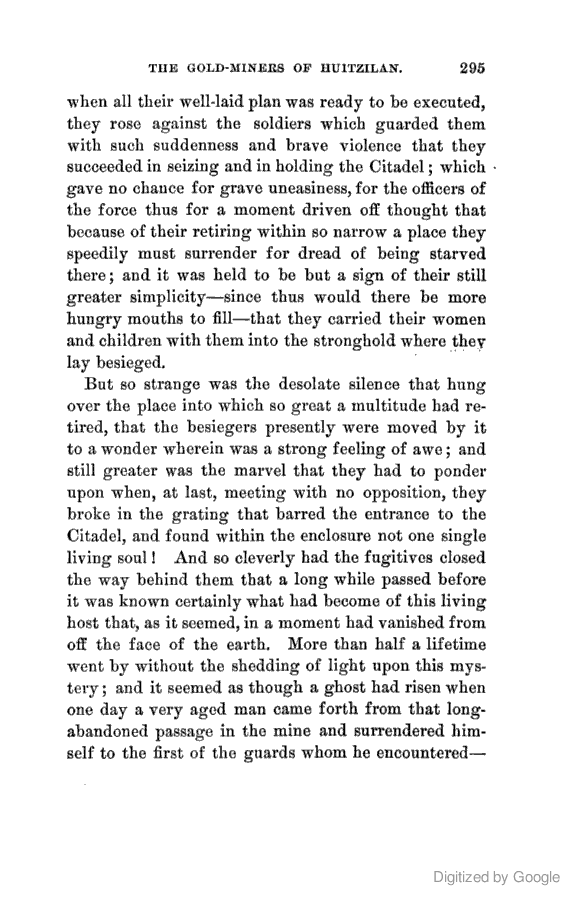 THE GOLD-MINERS OF HUITZILAN. 295

when all their well-laid plan was ready to be executed, they rose against the soldiers which guarded them with such suddenness and brave violence that they succeeded in seizing and in holding the Citadel; which gave no chance for grave uneasiness, for the officers of the force thus for a moment driven off thought that because of their retiring within so narrow a place they speedily must surrender for dread of being starved there; and it was held to be but a sign of their still greater simplicity—since thus would there be more hungry mouths to fill—that they carried their women and children with them into the stronghold where they lay besieged.

But so strange was the desolate silence that hung over the place into which so great a multitude had retired, that the besiegers presently were moved by it to a wonder wherein was a strong feeling of awe; and still greater was the marvel that they had to ponder upon when, at last, meeting with no opposition, they broke in the grating that barred the entrance to the Citadel, and found within the enclosure not one single living soul! And so cleverly had the fugitives closed the way behind them that a long while passed before it was known certainly what had become of this living host that, as it seemed, in a moment had vanished from off the face of the earth. More than half a lifetime went by without the shedding of light upon this mystery; and it seemed as though a ghost had risen when one day a very aged man came forth from that long-abandoned passage in the mine and surrendered himself to the first of the guards whom he encountered—

Digitized by Google